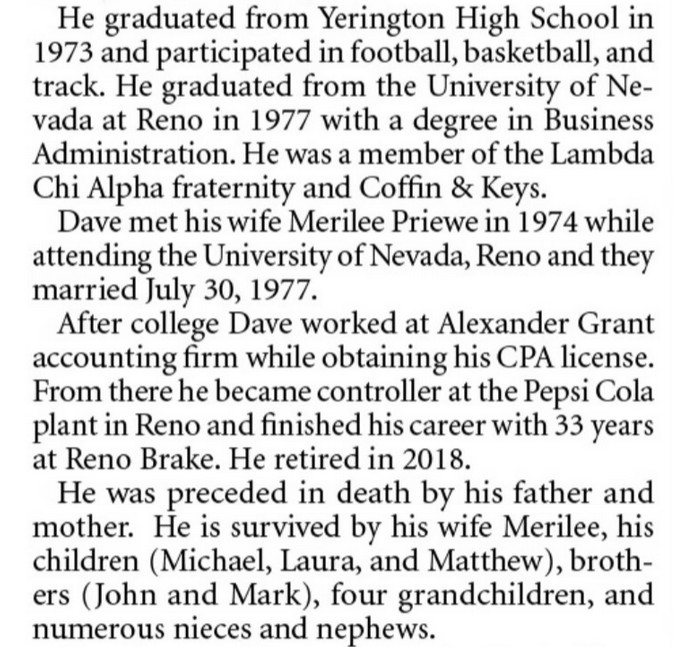 He graduated from Yerington High School in 1973 and participated in football, basketball, and track. He graduated from the University of Nevada at Reno in 1977 with a degree in Business Administration. He was a member of the Lambda Chi Alpha fraternity and Coffin & Keys.

Dave met his wife Merilee Priewe in 1974 while attending the University of Nevada, Reno and they married July 30, 1977.

After college Dave worked at Alexander Grant accounting firm while obtaining his CPA license. From there he became controller at the Pepsi Cola plant in Reno and finished his career with 33 years at Reno Brake. He retired in 2018.

He was preceded in death by his father and mother. He is survived by his wife Merilee, his children (Michael, Laura, and Matthew), brothers (John and Mark), four grandchildren, and numerous nieces and nephews.